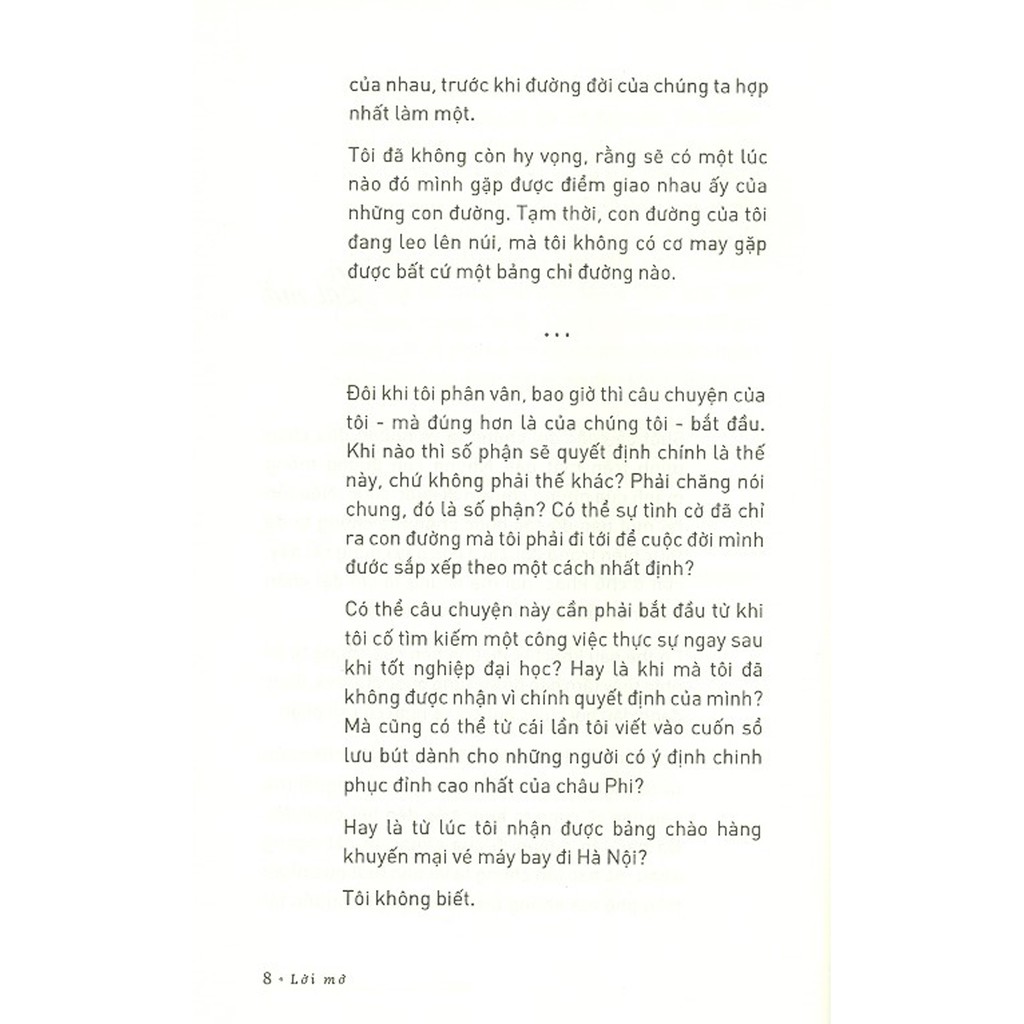 của nhau, trước khi đường đời của chúng ta hợp nhất làm một.

Tôi đã không còn hy vọng, rằng sẽ có một lúc nào đó mình gặp được điểm giao nhau ấy của những con đường. Tạm thời, con đường của tôi đang leo lên núi, mà tôi không có cơ may gặp được bất cứ một bảng chỉ đường nào.

...

Đôi khi tôi phân vân, bao giờ thì câu chuyện của tôi - mà đúng hơn là của chúng tôi - bắt đầu. Khi nào thì số phận sẽ quyết định chính là thế này, chứ không phải thế khác? Phải chăng nói chung, đó là số phận? Có thể sự tình cờ đã chỉ ra con đường mà tôi phải đi tới để cuộc đời mình được sắp xếp theo một cách nhất định?

Có thể câu chuyện này cần phải bắt đầu từ khi tôi cố tìm kiếm một công việc thực sự ngay sau khi tốt nghiệp đại học? Hay là khi mà tôi đã không được nhận vì chính quyết định của mình? Mà cũng có thể từ cái lần tôi viết vào cuốn sổ lưu bút dành cho những người có ý định chinh phục đỉnh cao nhất của châu Phi?

Hay là từ lúc tôi nhận được bảng chào hàng khuyến mại vé máy bay đi Hà Nội?

Tôi không biết.

8 • Lời mở